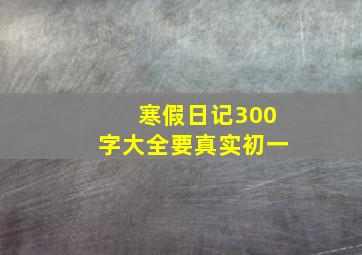 寒假日记300字大全要真实初一